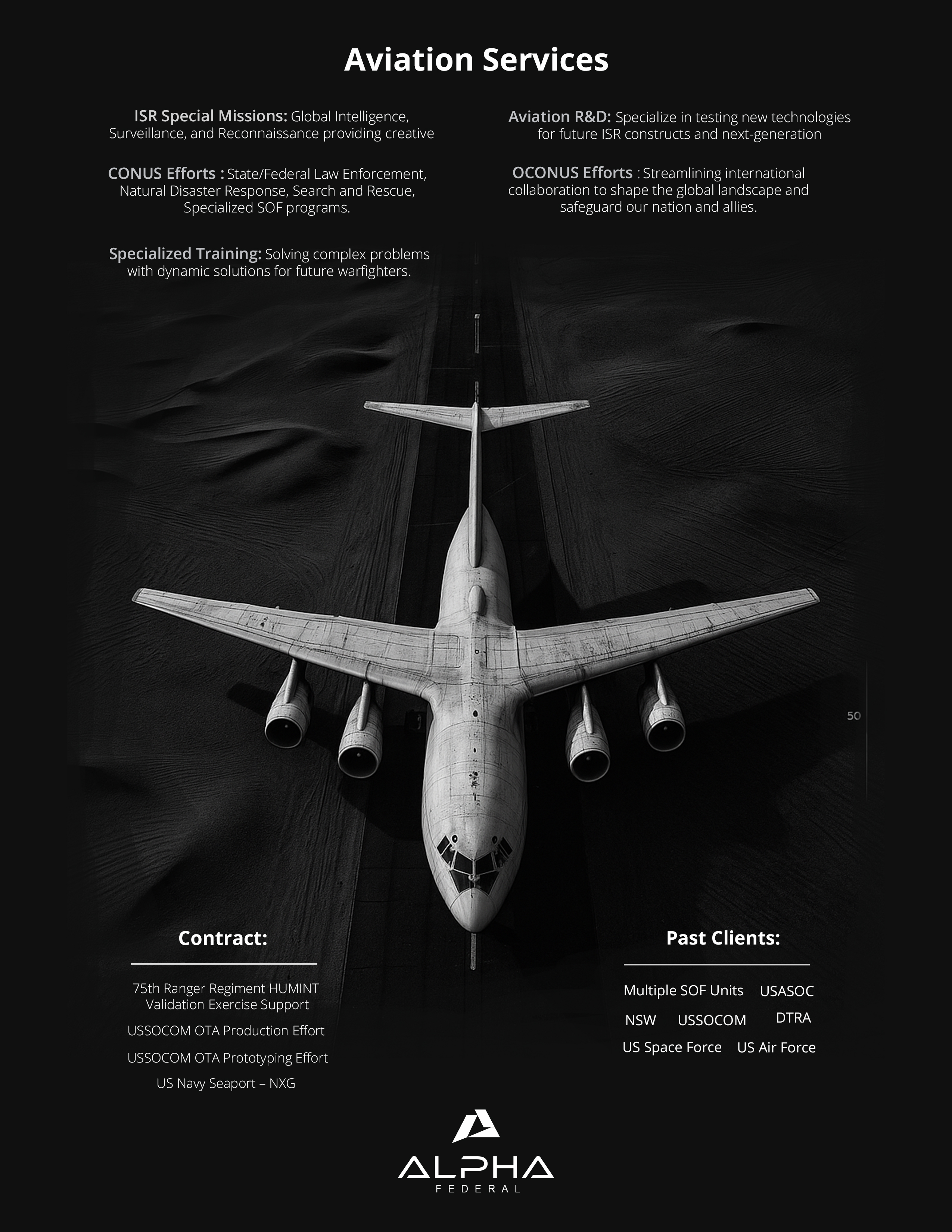 Aviation Services

ISR Special Missions: Global Intelligence, Surveillance, and Reconnaissance providing creative

CONUS Efforts : State/Federal Law Enforcement, Natural Disaster Response, Search and Rescue, Specialized SOF programs.

Specialized Training: Solving complex problems with dynamic solutions for future warfighters.

Aviation R&D: Specialize in testing new technologies for future ISR constructs and next-generation

OCONUS Efforts : Streamlining international collaboration to shape the global landscape and safeguard our nation and allies.

50

Contract:

75th Ranger Regiment HUMINT Validation Exercise Support

USSOCOM OTA Production Effort

USSOCOM OTA Prototyping Effort

US Navy Seaport – NXG

Past Clients:

Multiple SOF Units USASOC

NSW USSOCOM DTRA

US Space Force US Air Force

ALPHA
FEDERAL